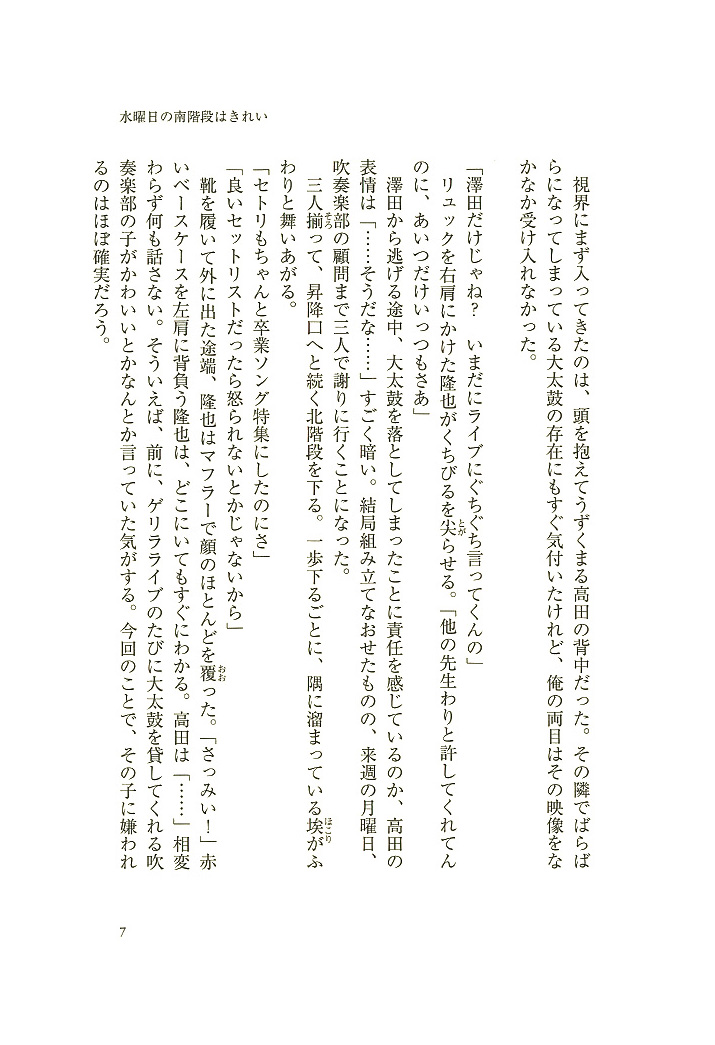 水曜日の南階段はきれい

視界にまず入ってきたのは、頭を抱えてうずくまる高田の背中だった。その隣でばらばらになってしまっている大太鼓の存在にもすぐ気付いたけれど、俺の両目はその映像をなかなか受け入れなかった。

「澤田だけじゃね？　いまだにライブにぐちぐち言ってくんの」

リュックを右肩にかけた隆也がくちびるを尖らせる。「他の先生わりと許してくれてんのに、あいつだけいっつもさあ」

澤田から逃げる途中、大太鼓を落としてしまったことに責任を感じているのか、高田の表情は「……そうだな……」すごく暗い。結局組み立てなおせたものの、来週の月曜日、吹奏楽部の顧問まで三人で謝りに行くことになった。

三人揃って、昇降口へと続く北階段を下る。一歩下るごとに、隅に溜まっている埃がふわりと舞いあがる。

「セトリもちゃんと卒業ソング特集にしたのにさ」

「良いセットリストだったら怒られないとかじゃないから」

靴を履いて外に出た途端、隆也はマフラーで顔のほとんどを覆った。「さっみい！」赤いベースケースを左肩に背負う隆也は、どこにいてもすぐにわかる。高田は「……」相変わらず何も話さない。そういえば、前に、ゲリラライブのたびに大太鼓を貸してくれる吹奏楽部の子がかわいいとかなんとか言っていた気がする。今回のことで、その子に嫌われるのはほぼ確実だろう。

7